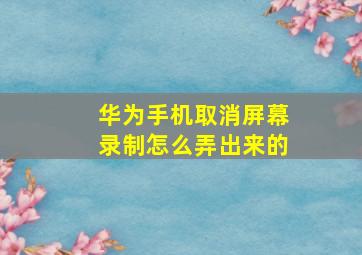 华为手机取消屏幕录制怎么弄出来的